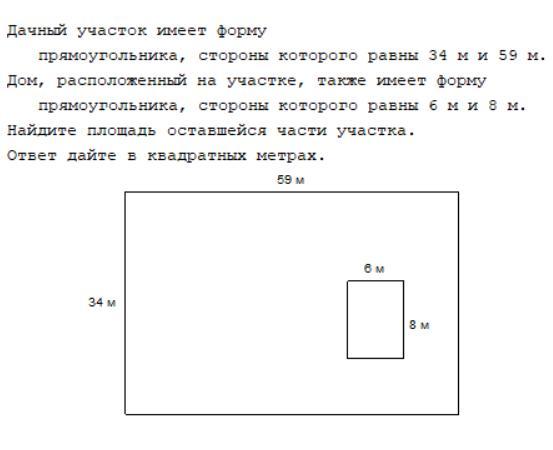 Дачный участок имеет форму прямоугольника, стороны которого равны 34 м и 59 м. Дом, расположенный на участке, также имеет форму прямоугольника, стороны которого равны 6 м и 8 м. Найдите площадь оставшейся части участка. Ответ дайте в квадратных метрах.

59 м
6 м
34 м
8 м